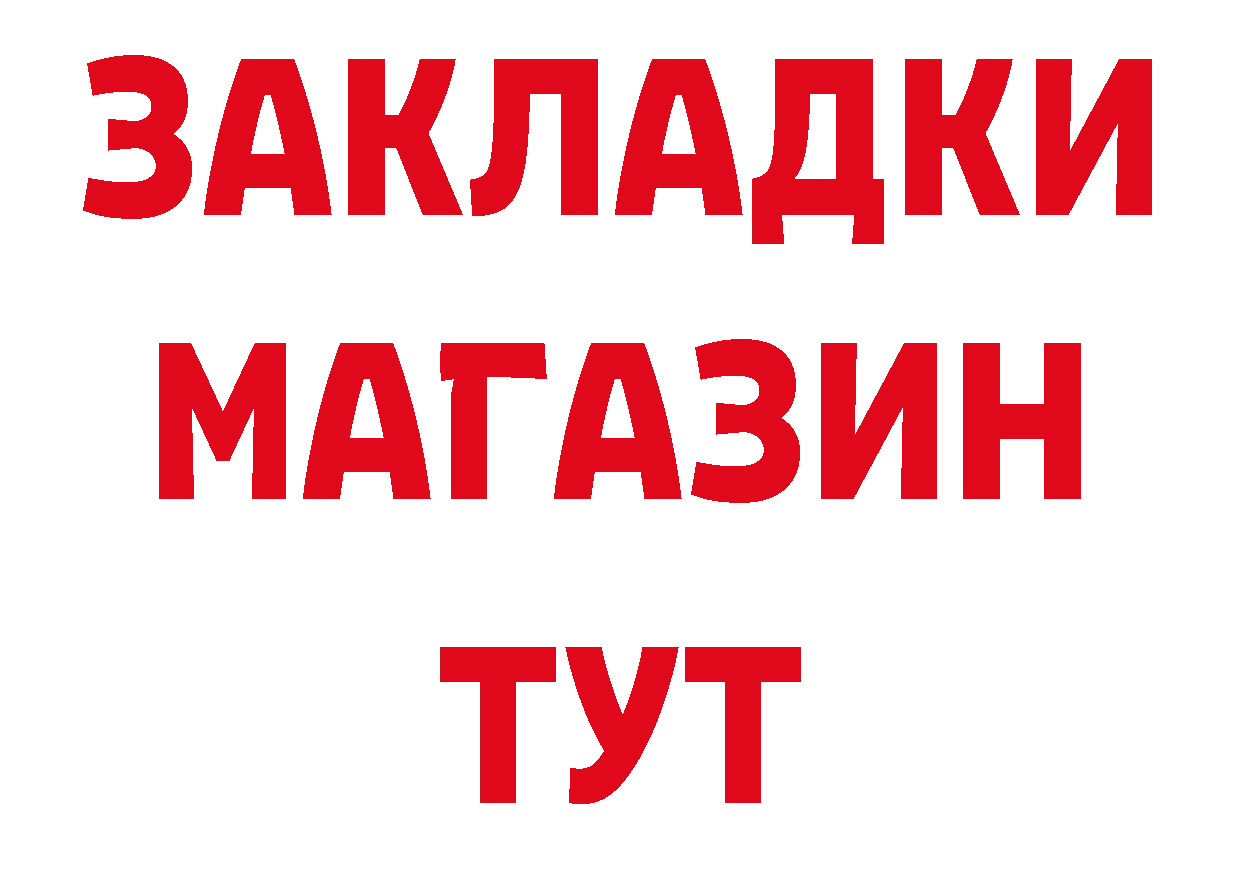 ЗАКЛАДКИ
МАГАЗИН
ТУТ